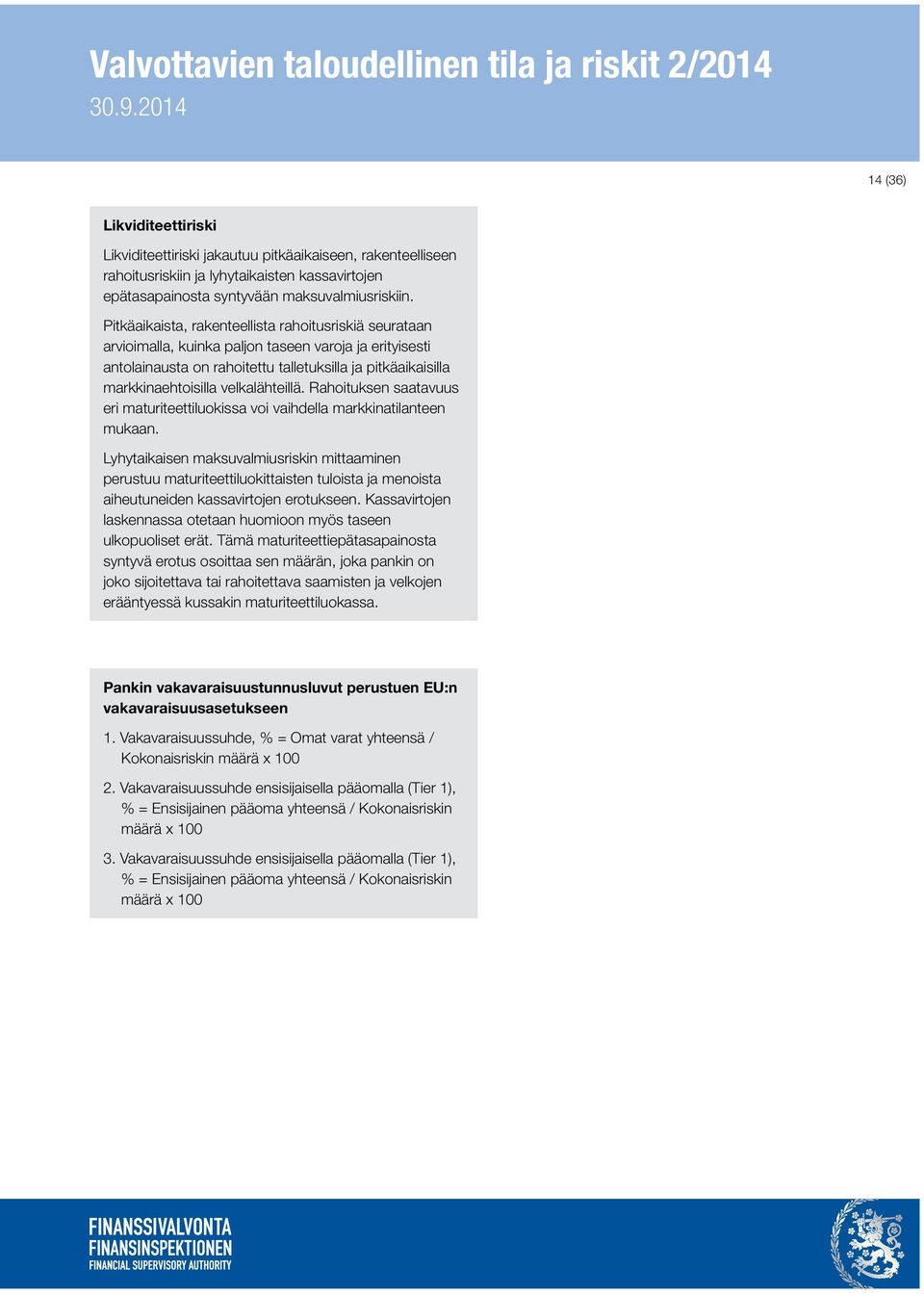 Valvottavien taloudellinen tila ja riskit 2/2014
30.9.2014

14 (36)

Likviditeettiriski

Likviditeettiriski jakautuu pitkäaikaiseen, rakenteelliseen rahoitusriskiin ja lyhytaikaisten kassavirtojen epätasapainosta syntyvään maksuvalmiusriskiin.

Pitkäaikaista, rakenteellista rahoitusriskiä seurataan arvioimalla, kuinka paljon taseen varoja ja erityisesti antolainausta on rahoitettu talletuksilla ja pitkäaikaisilla markkinaehtoisilla velkalähteillä. Rahoituksen saatavuus eri maturiteettiluokissa voi vaihdella markkinatilanteen mukaan.

Lyhytaikaisen maksuvalmiusriskin mittaaminen perustuu maturiteettiluokittaisten tuloista ja menoista aiheutuneiden kassavirtojen erotukseen. Kassavirtojen laskennassa otetaan huomioon myös taseen ulkopuoliset erät. Tämä maturiteettiepätasapainosta syntyvä erotus osoittaa sen määrän, joka pankin on joko sijoitettava tai rahoitettava saamisten ja velkojen erääntyessä kussakin maturiteettiluokassa.

Pankin vakavaraisuustunnusluvut perustuen EU:n vakavaraisuusasetukseen

1. Vakavaraisuussuhde, % = Omat varat yhteensä / Kokonaisriskin määrä x 100

2. Vakavaraisuussuhde ensisijaisella pääomalla (Tier 1), % = Ensisijainen pääoma yhteensä / Kokonaisriskin määrä x 100

3. Vakavaraisuussuhde ensisijaisella pääomalla (Tier 1), % = Ensisijainen pääoma yhteensä / Kokonaisriskin määrä x 100

FINANSSIVALVONTA
FINANSINSPEKTIONEN
FINANCIAL SUPERVISORY AUTHORITY